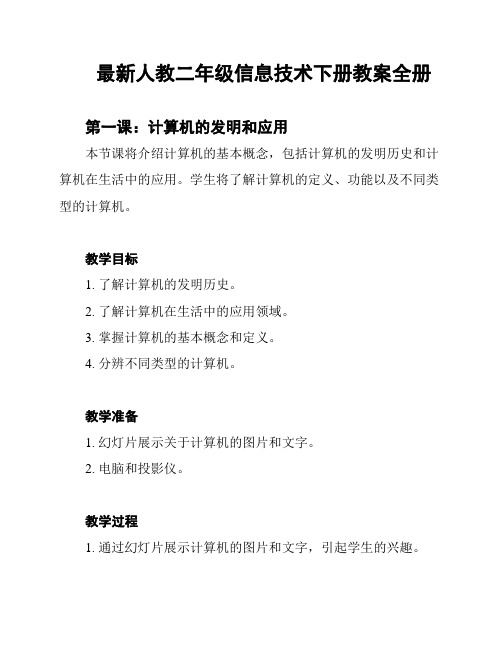 最新人教二年级信息技术下册教案全册

第一课：计算机的发明和应用

本节课将介绍计算机的基本概念，包括计算机的发明历史和计算机在生活中的应用。学生将了解计算机的定义、功能以及不同类型的计算机。

教学目标

1. 了解计算机的发明历史。
2. 了解计算机在生活中的应用领域。
3. 掌握计算机的基本概念和定义。
4. 分辨不同类型的计算机。

教学准备

1. 幻灯片展示关于计算机的图片和文字。
2. 电脑和投影仪。

教学过程

1. 通过幻灯片展示计算机的图片和文字，引起学生的兴趣。